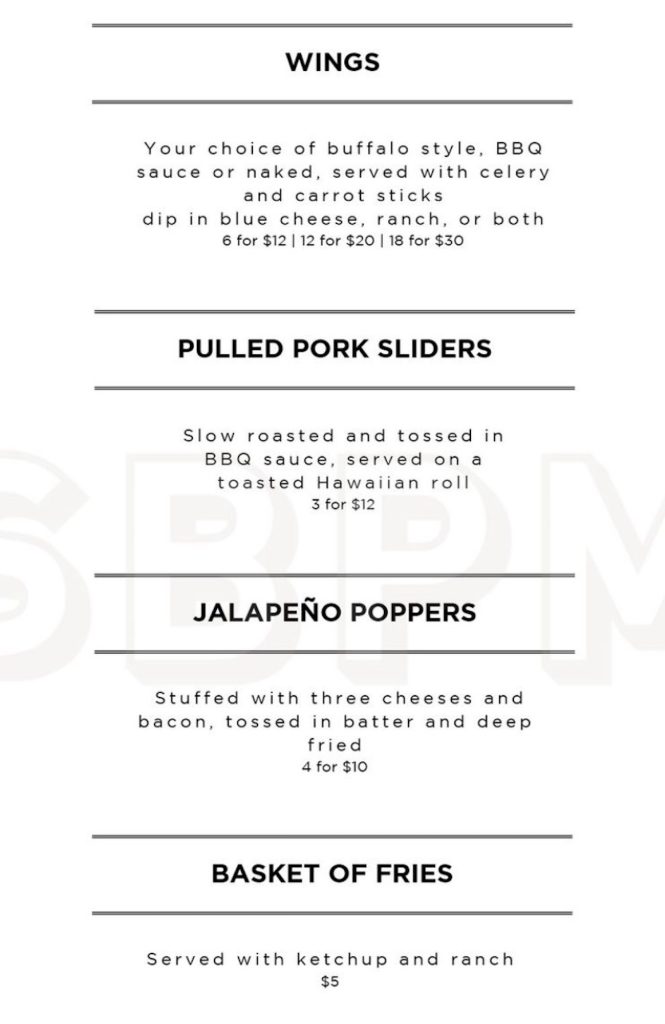 WINGS

Your choice of buffalo style, BBQ sauce or naked, served with celery and carrot sticks
dip in blue cheese, ranch, or both
6 for $12 | 12 for $20 | 18 for $30

PULLED PORK SLIDERS

Slow roasted and tossed in BBQ sauce, served on a toasted Hawaiian roll
3 for $12

JALAPEÑO POPPERS

Stuffed with three cheeses and bacon, tossed in batter and deep fried
4 for $10

BASKET OF FRIES

Served with ketchup and ranch
$5

SBPM